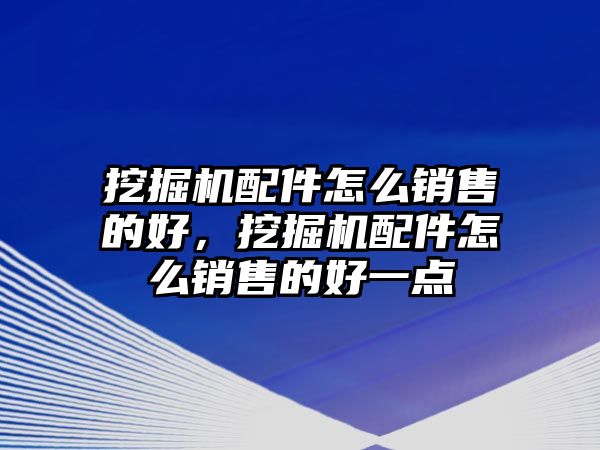 挖掘机配件怎么销售的好，挖掘机配件怎么销售的好一点